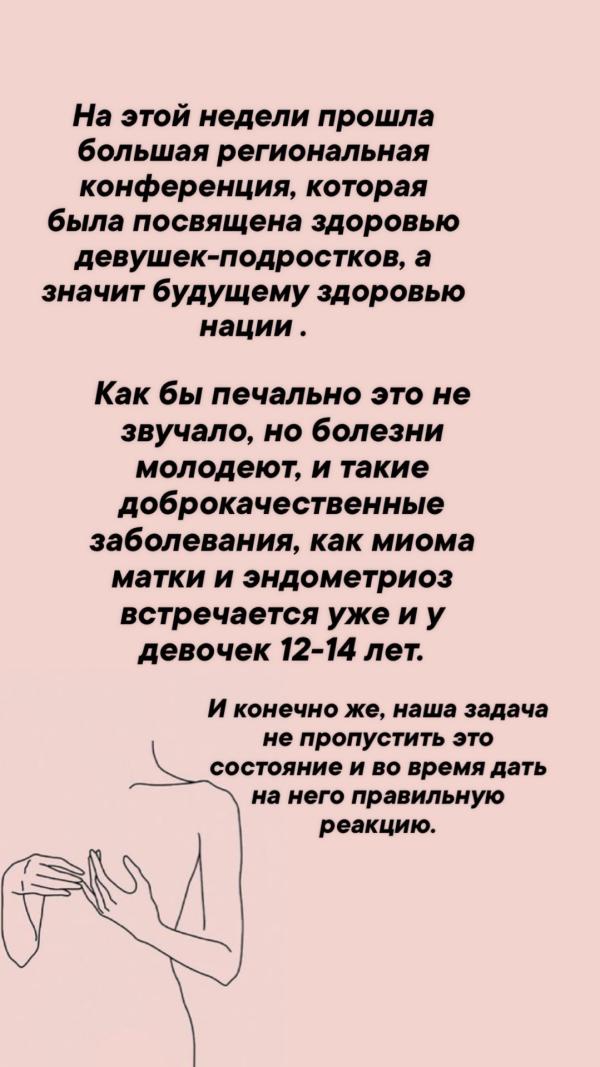 На этой недели прошла большая региональная конференция, которая была посвящена здоровью девушек-подростков, а значит будущему здоровью нации .

Как бы печально это не звучало, но болезни молодеют, и такие доброкачественные заболевания, как миома матки и эндометриоз встречается уже и у девочек 12-14 лет.

И конечно же, наша задача не пропустить это состояние и во время дать на него правильную реакцию.